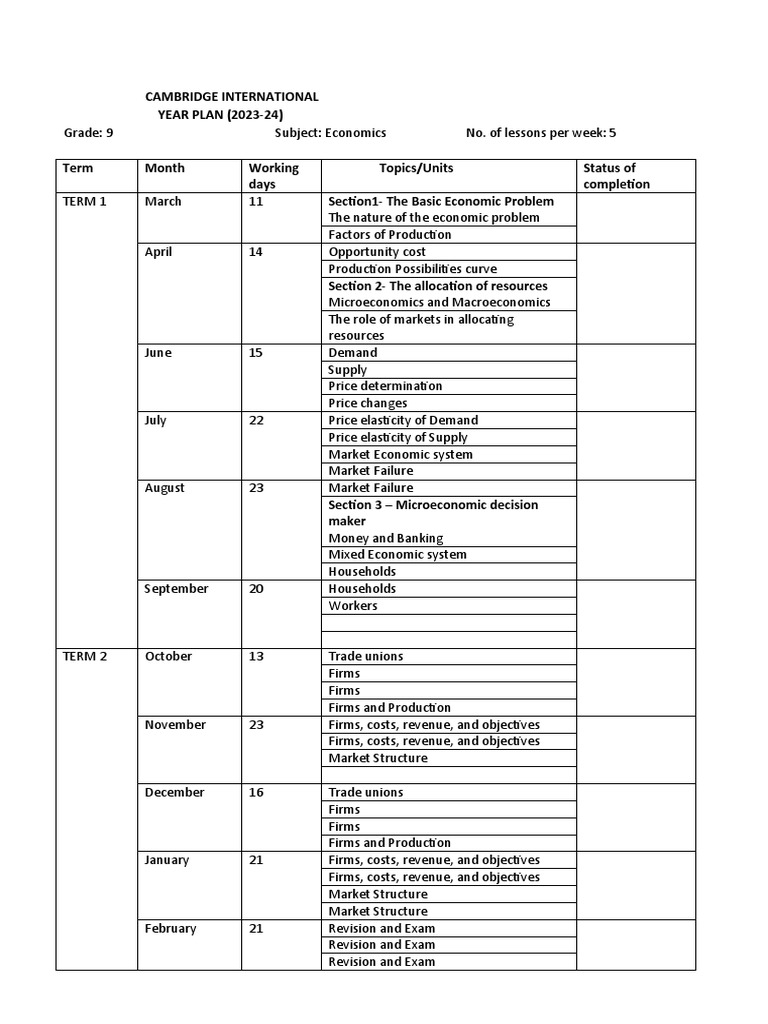 CAMBRIDGE INTERNATIONAL
YEAR PLAN (2023-24)

Grade: 9 Subject: Economics No. of lessons per week: 5

| Term | Month | Working days | Topics/Units | Status of completion |
|---|---|---|---|---|
| TERM 1 | March | 11 | Section1- The Basic Economic Problem The nature of the economic problem | |
| | | | Factors of Production | |
| | April | 14 | Opportunity cost | |
| | | | Production Possibilities curve | |
| | | | Section 2- The allocation of resources Microeconomics and Macroeconomics | |
| | | | The role of markets in allocating resources | |
| | June | 15 | Demand | |
| | | | Supply | |
| | | | Price determination | |
| | | | Price changes | |
| | July | 22 | Price elasticity of Demand | |
| | | | Price elasticity of Supply | |
| | | | Market Economic system | |
| | | | Market Failure | |
| | August | 23 | Market Failure | |
| | | | Section 3 – Microeconomic decision maker Money and Banking | |
| | | | Mixed Economic system | |
| | | | Households | |
| | September | 20 | Households | |
| | | | Workers | |
| | | | | |
| | | | | |
| TERM 2 | October | 13 | Trade unions | |
| | | | Firms | |
| | | | Firms | |
| | | | Firms and Production | |
| | November | 23 | Firms, costs, revenue, and objectives | |
| | | | Firms, costs, revenue, and objectives | |
| | | | Market Structure | |
| | | | | |
| | December | 16 | Trade unions | |
| | | | Firms | |
| | | | Firms | |
| | | | Firms and Production | |
| | January | 21 | Firms, costs, revenue, and objectives | |
| | | | Firms, costs, revenue, and objectives | |
| | | | Market Structure | |
| | | | Market Structure | |
| | February | 21 | Revision and Exam | |
| | | | Revision and Exam | |
| | | | Revision and Exam | |